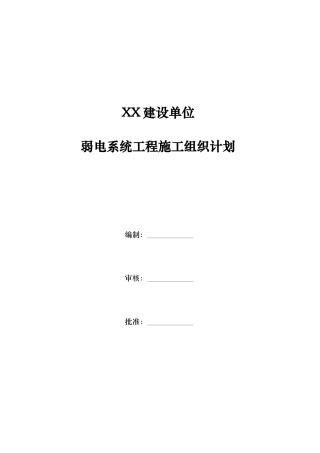 XX 建设单位

弱电系统工程施工组织计划

编制：

审核：

批准：